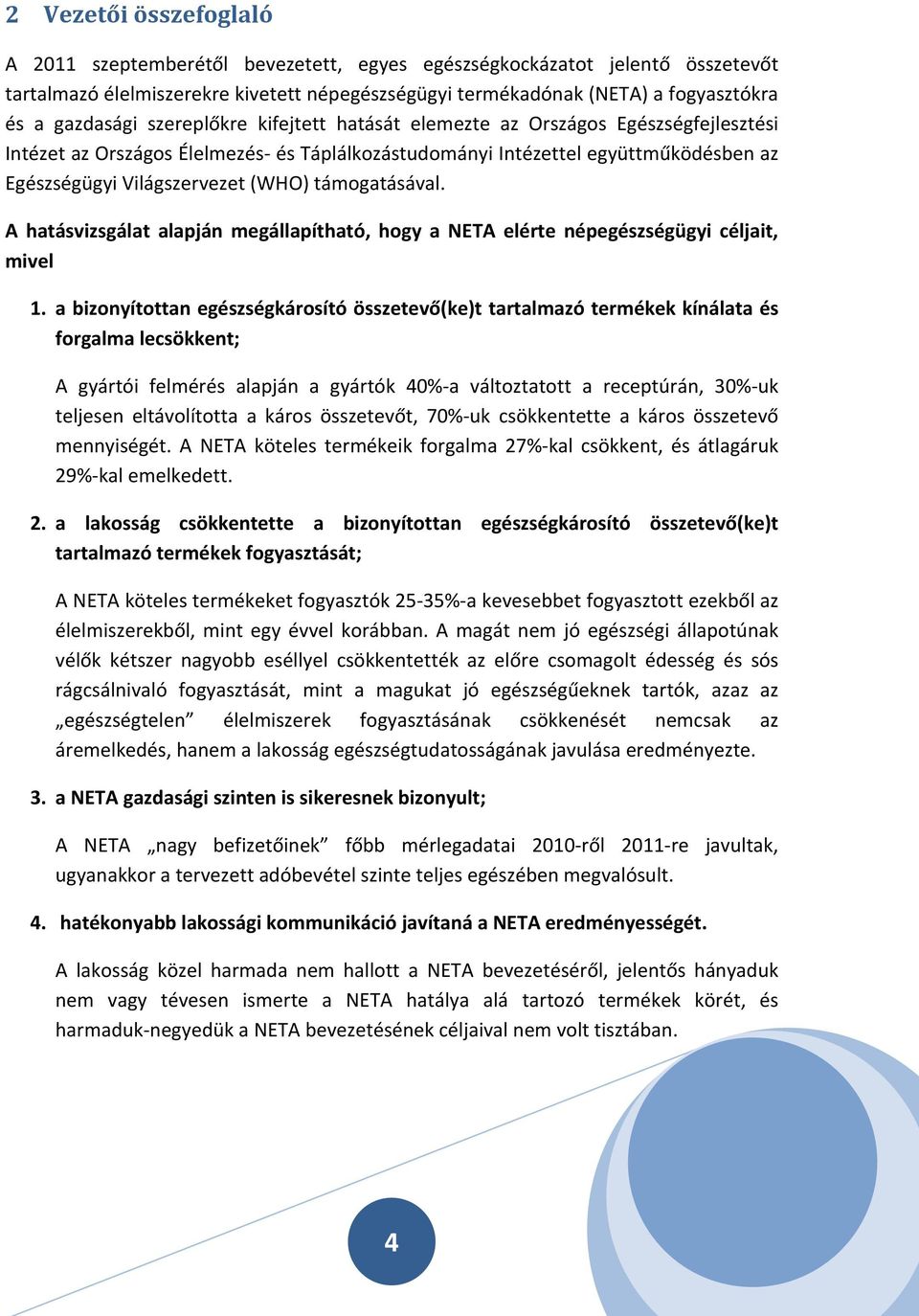 2 Vezetői összefoglaló

A 2011 szeptemberétől bevezetett, egyes egészségkockázatot jelentő összetevőt tartalmazó élelmiszerekre kivetett népegészségügyi termékadónak (NETA) a fogyasztókra és a gazdasági szereplőkre kifejtett hatását elemezte az Országos Egészségfejlesztési Intézet az Országos Élelmezés- és Táplálkozástudományi Intézettel együttműködésben az Egészségügyi Világszervezet (WHO) támogatásával.

A hatásvizsgálat alapján megállapítható, hogy a NETA elérte népegészségügyi céljait, mivel

1. a bizonyítottan egészségkárosító összetevő(ke)t tartalmazó termékek kínálata és forgalma lecsökkent;

A gyártói felmérés alapján a gyártók 40%-a változtatott a receptúrán, 30%-uk teljesen eltávolította a káros összetevőt, 70%-uk csökkentette a káros összetevő mennyiségét. A NETA köteles termékeik forgalma 27%-kal csökkent, és átlagáruk 29%-kal emelkedett.

2. a lakosság csökkentette a bizonyítottan egészségkárosító összetevő(ke)t tartalmazó termékek fogyasztását;

A NETA köteles termékeket fogyasztók 25-35%-a kevesebbet fogyasztott ezekből az élelmiszerekből, mint egy évvel korábban. A magát nem jó egészségi állapotúnak vélők kétszer nagyobb eséllyel csökkentették az előre csomagolt édesség és sós rágcsálnivaló fogyasztását, mint a magukat jó egészségűeknek tartók, azaz az „egészségtelen” élelmiszerek fogyasztásának csökkenését nemcsak az áremelkedés, hanem a lakosság egészségtudatosságának javulása eredményezte.

3. a NETA gazdasági szinten is sikeresnek bizonyult;

A NETA „nagy befizetőinek” főbb mérlegadatai 2010-ről 2011-re javultak, ugyanakkor a tervezett adóbevétel szinte teljes egészében megvalósult.

4. hatékonyabb lakossági kommunikáció javítaná a NETA eredményességét.

A lakosság közel harmada nem hallott a NETA bevezetéséről, jelentős hányaduk nem vagy tévesen ismerte a NETA hatálya alá tartozó termékek körét, és harmaduk-negyedük a NETA bevezetésének céljaival nem volt tisztában.

4